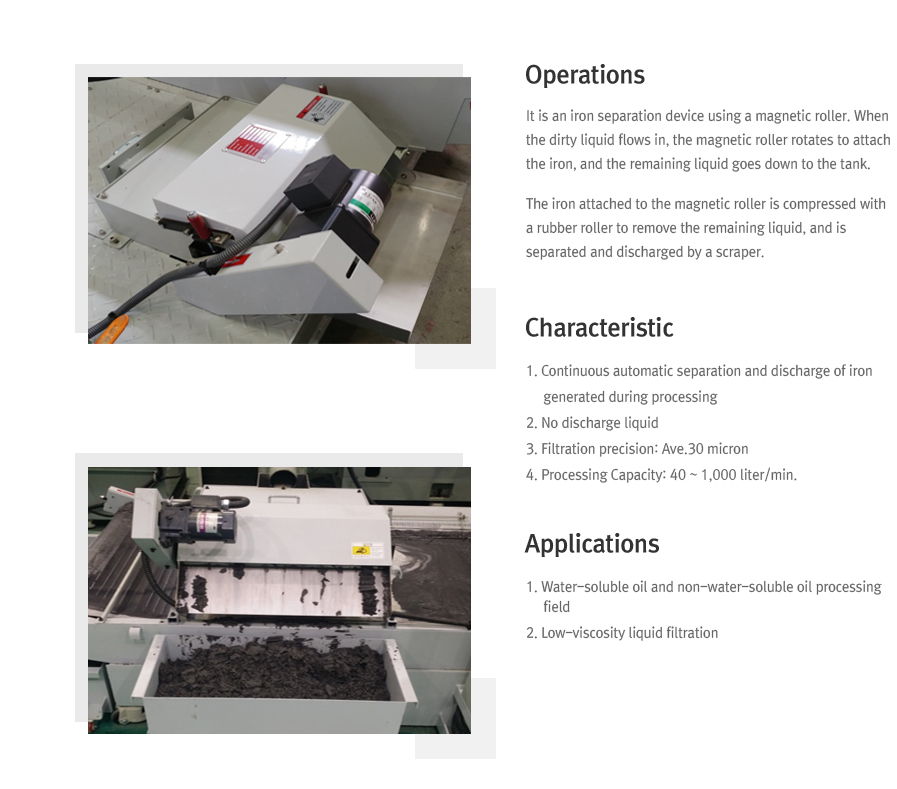 Operations

It is an iron separation device using a magnetic roller. When the dirty liquid flows in, the magnetic roller rotates to attach the iron, and the remaining liquid goes down to the tank.

The iron attached to the magnetic roller is compressed with a rubber roller to remove the remaining liquid, and is separated and discharged by a scraper.

Characteristic

1. Continuous automatic separation and discharge of iron generated during processing
2. No discharge liquid
3. Filtration precision: Ave.30 micron
4. Processing Capacity: 40 ~ 1,000 liter/min.

Applications

1. Water-soluble oil and non-water-soluble oil processing field
2. Low-viscosity liquid filtration